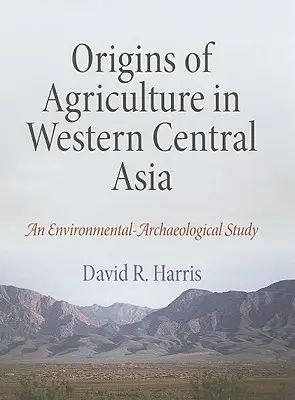 Origins of Agriculture in Western Central Asia

An Environmental-Archaeological Study

David R. Harris